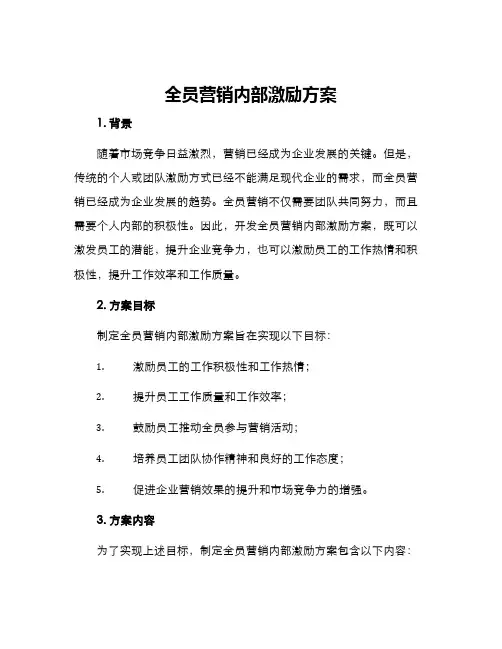 全员营销内部激励方案

1. 背景

随着市场竞争日益激烈，营销已经成为企业发展的关键。但是，传统的个人或团队激励方式已经不能满足现代企业的需求，而全员营销已经成为企业发展的趋势。全员营销不仅需要团队共同努力，而且需要个人内部的积极性。因此，开发全员营销内部激励方案，既可以激发员工的潜能，提升企业竞争力，也可以激励员工的工作热情和积极性，提升工作效率和工作质量。

2. 方案目标

制定全员营销内部激励方案旨在实现以下目标：

1. 激励员工的工作积极性和工作热情；

2. 提升员工工作质量和工作效率；

3. 鼓励员工推动全员参与营销活动；

4. 培养员工团队协作精神和良好的工作态度；

5. 促进企业营销效果的提升和市场竞争力的增强。

3. 方案内容

为了实现上述目标，制定全员营销内部激励方案包含以下内容：